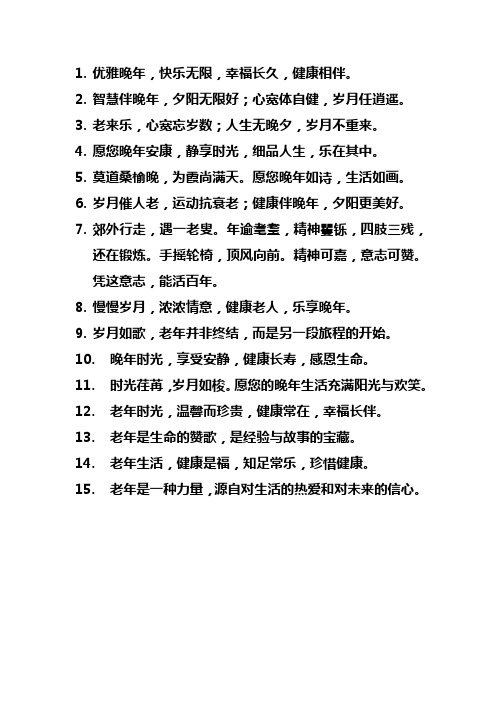 1. 优雅晚年，快乐无限，幸福长久，健康相伴。

2. 智慧伴晚年，夕阳无限好；心宽体自健，岁月任逍遥。

3. 老来乐，心宽忘岁数；人生无晚夕，岁月不重来。

4. 愿您晚年安康，静享时光，细品人生，乐在其中。

5. 莫道桑榆晚，为霞尚满天。愿您晚年如诗，生活如画。

6. 岁月催人老，运动抗衰老；健康伴晚年，夕阳更美好。

7. 郊外行走，遇一老叟。年逾耄耋，精神矍铄，四肢三残，还在锻炼。手摇轮椅，顶风向前。精神可嘉，意志可赞。凭这意志，能活百年。

8. 慢慢岁月，浓浓情意，健康老人，乐享晚年。

9. 岁月如歌，老年并非终结，而是另一段旅程的开始。

10. 晚年时光，享受安静，健康长寿，感恩生命。

11. 时光荏苒，岁月如梭。愿您的晚年生活充满阳光与欢笑。

12. 老年时光，温馨而珍贵，健康常在，幸福长伴。

13. 老年是生命的赞歌，是经验与故事的宝藏。

14. 老年生活，健康是福，知足常乐，珍惜健康。

15. 老年是一种力量，源自对生活的热爱和对未来的信心。